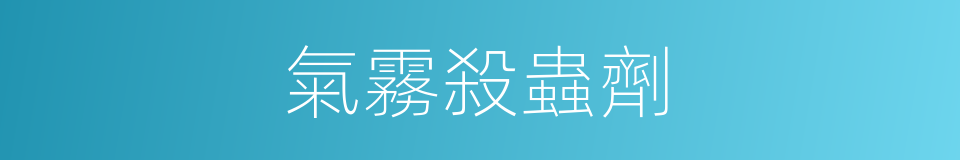 氣霧殺蟲劑